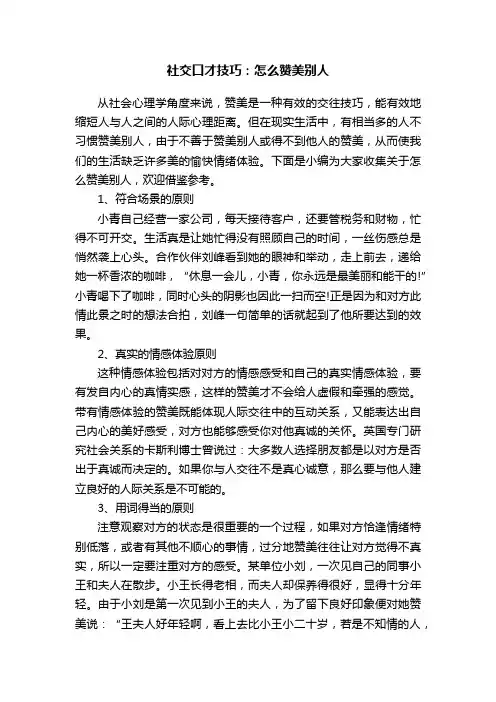 社交口才技巧：怎么赞美别人

从社会心理学角度来说，赞美是一种有效的交往技巧，能有效地缩短人与人之间的人际心理距离。但在现实生活中，有相当多的人不习惯赞美别人，由于不善于赞美别人或得不到他人的赞美，从而使我们的生活缺乏许多美的愉快情绪体验。下面是小编为大家收集关于怎么赞美别人，欢迎借鉴参考。

1、符合场景的原则

小青自己经营一家公司，每天接待客户，还要管税务和财物，忙得不可开交。生活真是让她忙得没有照顾自己的时间，一丝伤感总是悄然袭上心头。合作伙伴刘峰看到她的眼神和举动，走上前去，递给她一杯香浓的咖啡，“休息一会儿，小青，你永远是最美丽和能干的!”小青喝下了咖啡，同时心头的阴影也因此一扫而空!正是因为和对方此情此景之时的想法合拍，刘峰一句简单的话就起到了他所要达到的效果。

2、真实的情感体验原则

这种情感体验包括对对方的情感感受和自己的真实情感体验，要有发自内心的真情实感，这样的赞美才不会给人虚假和牵强的感觉。带有情感体验的赞美既能体现人际交往中的互动关系，又能表达出自己内心的美好感受，对方也能够感受你对他真诚的关怀。英国专门研究社会关系的卡斯利博士曾说过：大多数人选择朋友都是以对方是否出于真诚而决定的。如果你与人交往不是真心诚意，那么要与他人建立良好的人际关系是不可能的。

3、用词得当的原则

注意观察对方的状态是很重要的一个过程，如果对方恰逢情绪特别低落，或者有其他不顺心的事情，过分地赞美往往让对方觉得不真实，所以一定要注重对方的感受。某单位小刘，一次见自己的同事小王和夫人在散步。小王长得老相，而夫人却保养得很好，显得十分年轻。由于小刘是第一次见到小王的夫人，为了留下良好印象便对她赞美说：“王夫人好年轻啊，看上去比小王小二十岁，若是不知情的人，